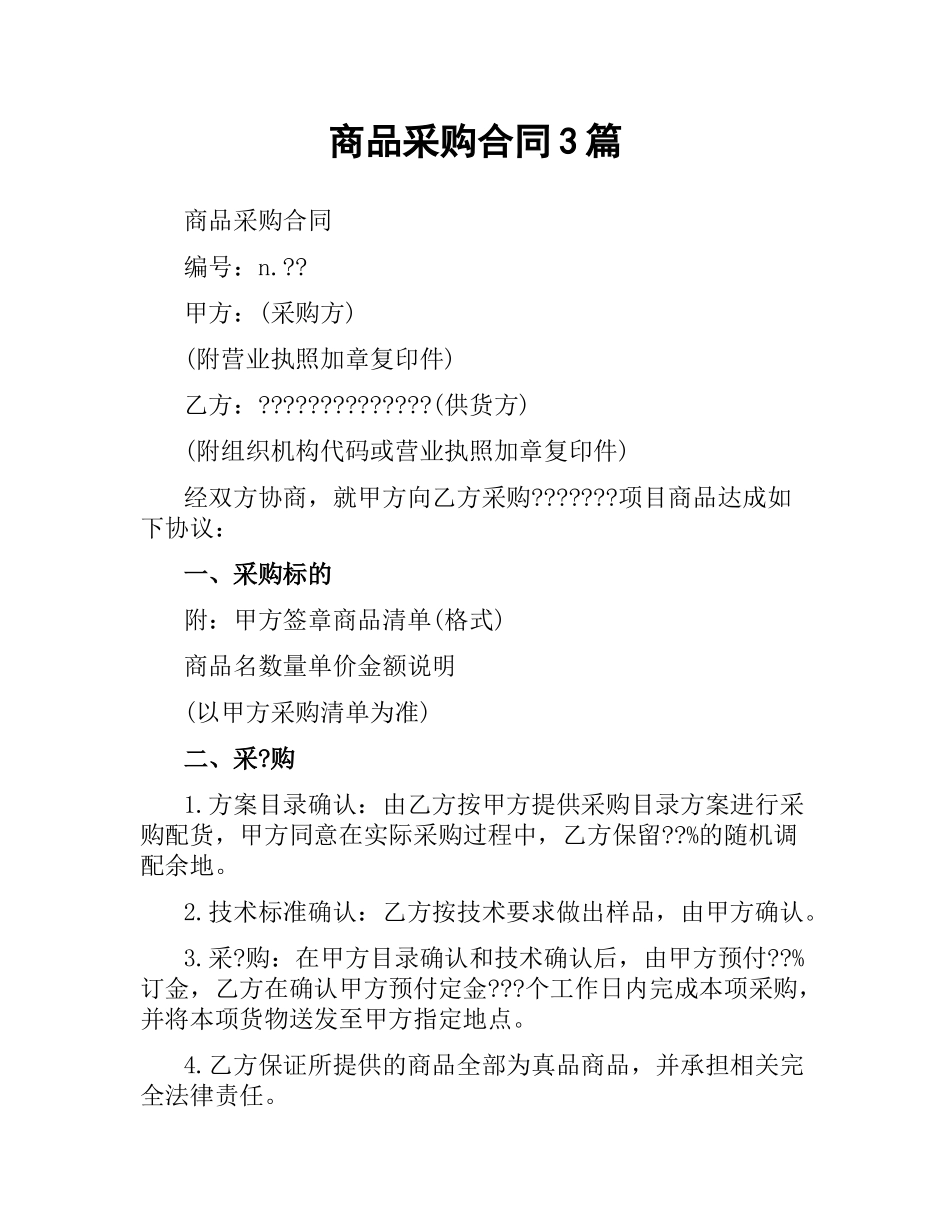 商品采购合同3篇

商品采购合同

编号：n.??

甲方：(采购方)

(附营业执照加章复印件)

乙方：??????????????(供货方)

(附组织机构代码或营业执照加章复印件)

经双方协商，就甲方向乙方采购???????项目商品达成如下协议：

一、采购标的

附：甲方签章商品清单(格式)

商品名数量单价金额说明

(以甲方采购清单为准)

二、采?购

1.方案目录确认：由乙方按甲方提供采购目录方案进行采购配货，甲方同意在实际采购过程中，乙方保留??%的随机调配余地。

2.技术标准确认：乙方按技术要求做出样品，由甲方确认。

3.采?购：在甲方目录确认和技术确认后，由甲方预付??%订金，乙方在确认甲方预付定金???个工作日内完成本项采购，并将本项货物送发至甲方指定地点。

4.乙方保证所提供的商品全部为真品商品，并承担相关完全法律责任。